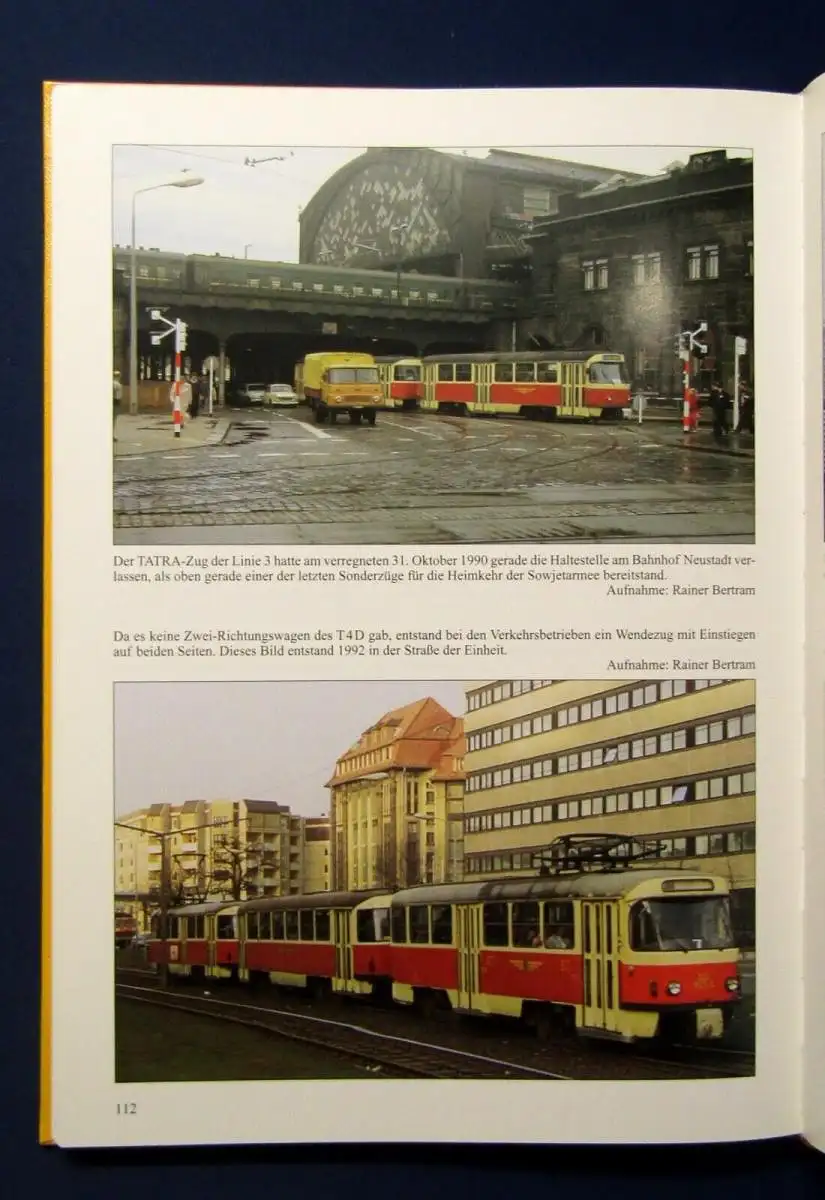 Der TATRA-Zug der Linie 3 hatte am verregneten 31. Oktober 1990 gerade die Haltestelle am Bahnhof Neustadt verlassen, als oben gerade einer der letzten Sonderzüge für die Heimkehr der Sowjetarmee bereitstand.
Aufnahme: Rainer Bertram

Da es keine Zwei-Richtungswagen des T4D gab, entstand bei den Verkehrsbetrieben ein Wendezug mit Einstiegen auf beiden Seiten. Dieses Bild entstand 1992 in der Straße der Einheit.
Aufnahme: Rainer Bertram

112